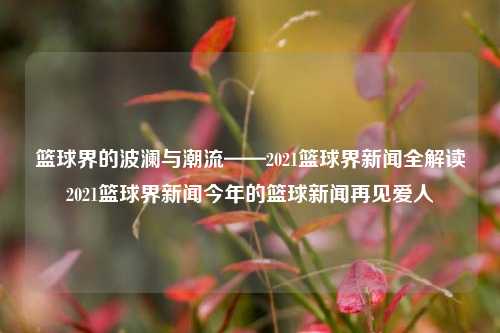 篮球界的波澜与潮流——2021篮球界新闻全解读
2021篮球界新闻今年的篮球新闻再见爱人